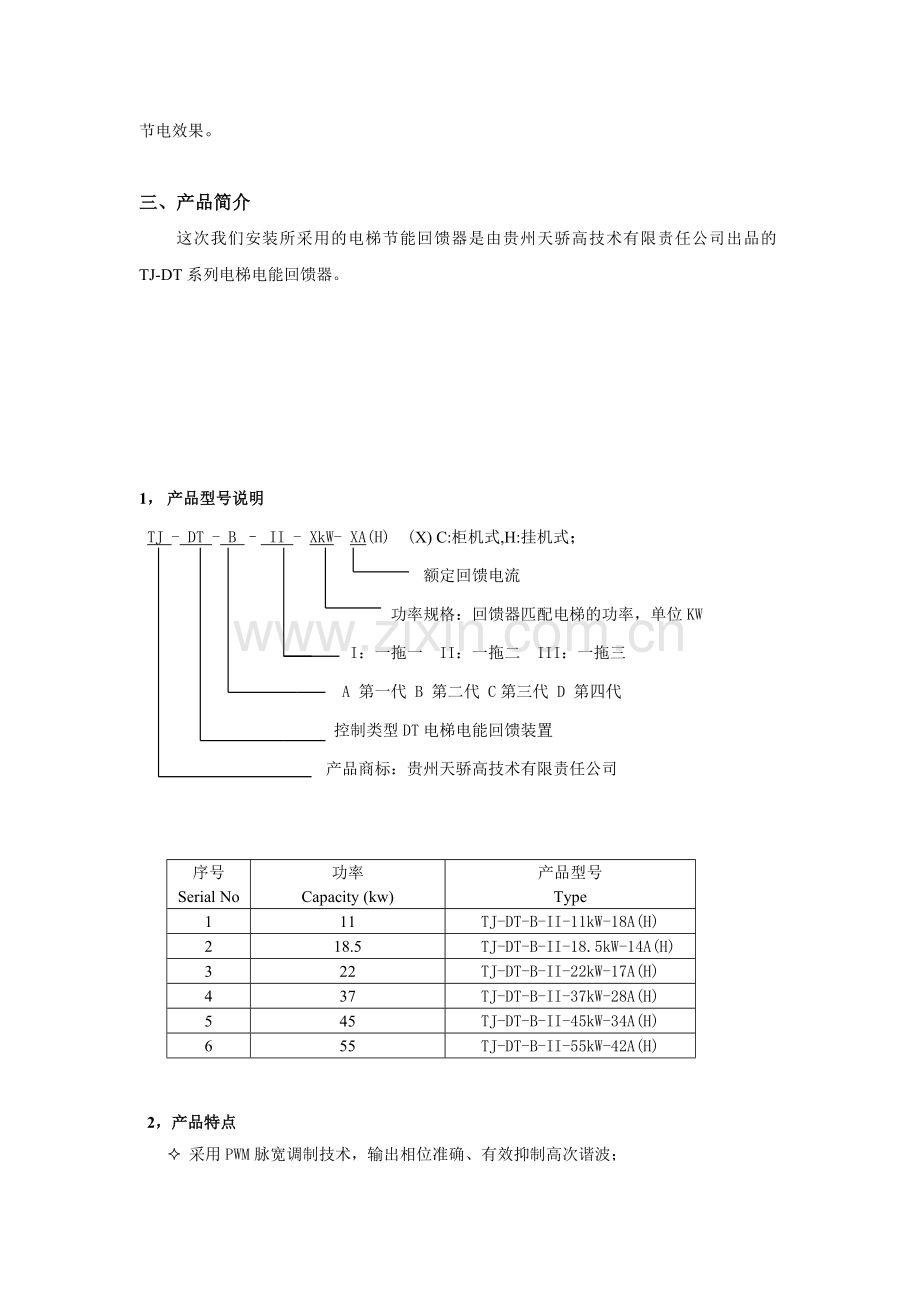 节电效果。

三、产品简介

这次我们安装所采用的电梯节能回馈器是由贵州天骄高技术有限责任公司出品的TJ-DT系列电梯电能回馈器。

1，产品型号说明

TJ - DT - B - II - XkW- XA(H) (X) C:柜机式,H:挂机式;

额定回馈电流

功率规格：回馈器匹配电梯的功率，单位KW

I：一拖一 II：一拖二 III：一拖三

A 第一代 B 第二代 C第三代 D 第四代

控制类型DT电梯电能回馈装置

产品商标：贵州天骄高技术有限责任公司

| 序号 Serial No | 功率 Capacity (kw) | 产品型号 Type |
|---|---|---|
| 1 | 11 | TJ-DT-B-II-11kW-18A(H) |
| 2 | 18.5 | TJ-DT-B-II-18.5kW-14A(H) |
| 3 | 22 | TJ-DT-B-II-22kW-17A(H) |
| 4 | 37 | TJ-DT-B-II-37kW-28A(H) |
| 5 | 45 | TJ-DT-B-II-45kW-34A(H) |
| 6 | 55 | TJ-DT-B-II-55kW-42A(H) |

2，产品特点

✧ 采用PWM脉宽调制技术，输出相位准确、有效抑制高次谐波；

www.zixin.com.cn